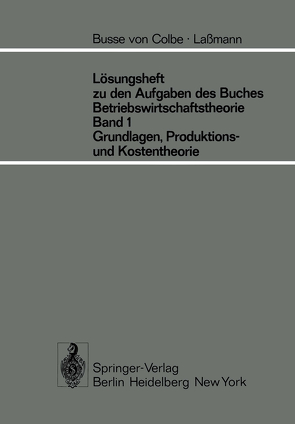 Busse von Colbe · Laßmann

Lösungsheft
zu den Aufgaben des Buches
Betriebswirtschaftstheorie
Band 1
Grundlagen, Produktions- und Kostentheorie

Springer-Verlag
Berlin Heidelberg New York